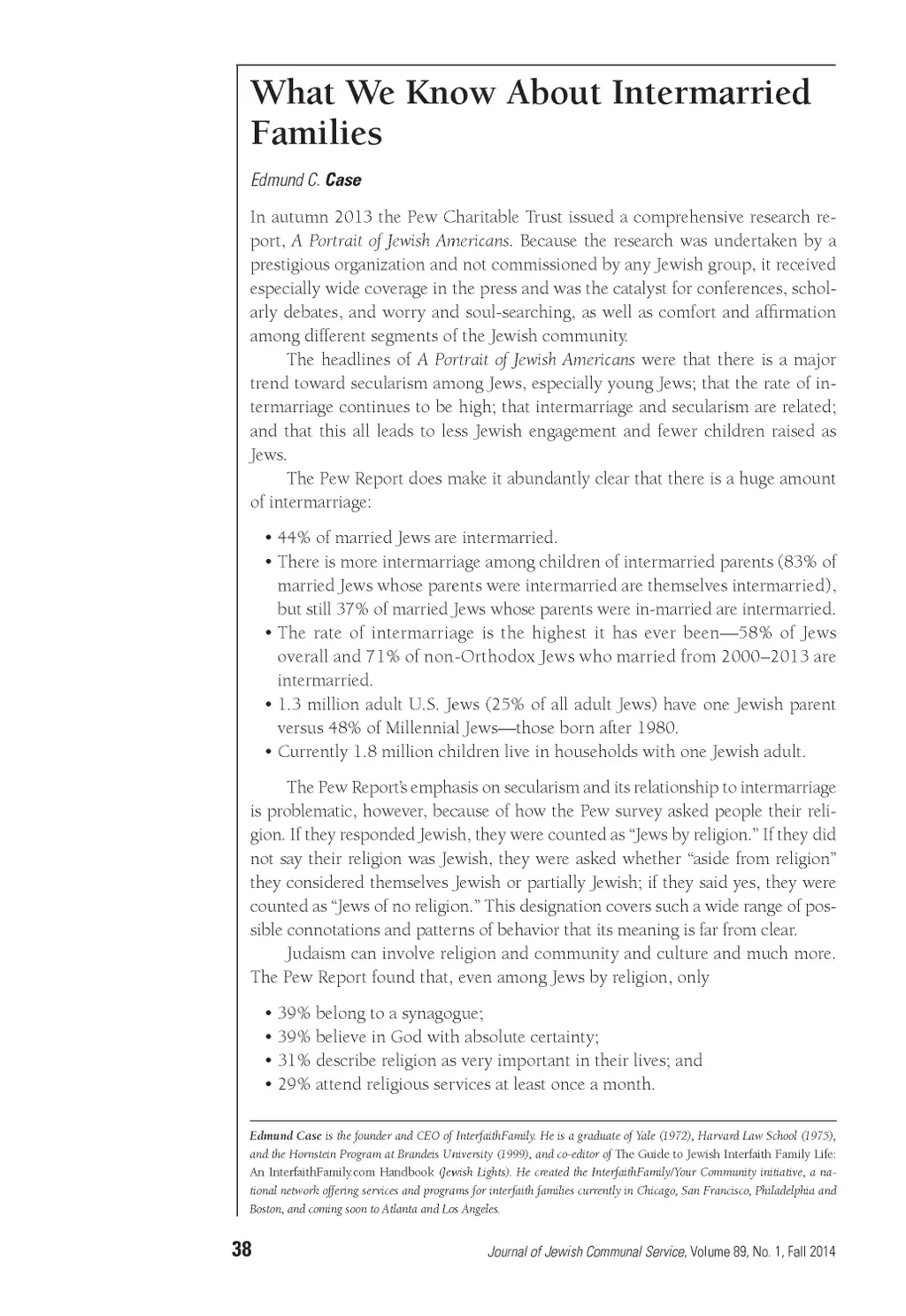 What We Know About Intermarried Families

Edmund C. Case

In autumn 2013 the Pew Charitable Trust issued a comprehensive research report, A Portrait of Jewish Americans. Because the research was undertaken by a prestigious organization and not commissioned by any Jewish group, it received especially wide coverage in the press and was the catalyst for conferences, scholarly debates, and worry and soul-searching, as well as comfort and affirmation among different segments of the Jewish community.

The headlines of A Portrait of Jewish Americans were that there is a major trend toward secularism among Jews, especially young Jews; that the rate of intermarriage continues to be high; that intermarriage and secularism are related; and that this all leads to less Jewish engagement and fewer children raised as Jews.

The Pew Report does make it abundantly clear that there is a huge amount of intermarriage:

• 44% of married Jews are intermarried.
• There is more intermarriage among children of intermarried parents (83% of married Jews whose parents were intermarried are themselves intermarried), but still 37% of married Jews whose parents were in-married are intermarried.
• The rate of intermarriage is the highest it has ever been—58% of Jews overall and 71% of non-Orthodox Jews who married from 2000–2013 are intermarried.
• 1.3 million adult U.S. Jews (25% of all adult Jews) have one Jewish parent versus 48% of Millennial Jews—those born after 1980.
• Currently 1.8 million children live in households with one Jewish adult.

The Pew Report's emphasis on secularism and its relationship to intermarriage is problematic, however, because of how the Pew survey asked people their religion. If they responded Jewish, they were counted as "Jews by religion." If they did not say their religion was Jewish, they were asked whether "aside from religion" they considered themselves Jewish or partially Jewish; if they said yes, they were counted as "Jews of no religion." This designation covers such a wide range of possible connotations and patterns of behavior that its meaning is far from clear.

Judaism can involve religion and community and culture and much more. The Pew Report found that, even among Jews by religion, only

• 39% belong to a synagogue;
• 39% believe in God with absolute certainty;
• 31% describe religion as very important in their lives; and
• 29% attend religious services at least once a month.

Edmund Case is the founder and CEO of InterfaithFamily. He is a graduate of Yale (1972), Harvard Law School (1975), and the Hornstein Program at Brandeis University (1999), and co-editor of The Guide to Jewish Interfaith Family Life: An InterfaithFamily.com Handbook (Jewish Lights). He created the InterfaithFamily/Your Community initiative, a national network offering services and programs for interfaith families currently in Chicago, San Francisco, Philadelphia and Boston, and coming soon to Atlanta and Los Angeles.

38 Journal of Jewish Communal Service, Volume 89, No. 1, Fall 2014